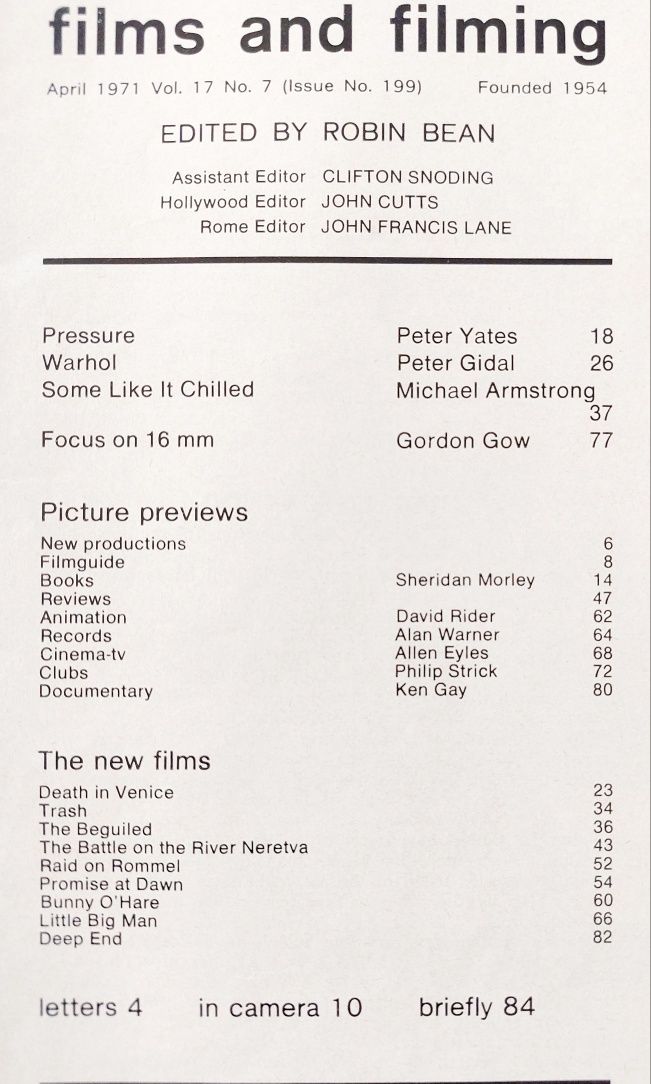 films and filming

April 1971 Vol. 17 No. 7 (Issue No. 199) Founded 1954

EDITED BY ROBIN BEAN

Assistant Editor CLIFTON SNODING
Hollywood Editor JOHN CUTTS
Rome Editor JOHN FRANCIS LANE

| | | |
|---|---|---|
| Pressure | Peter Yates | 18 |
| Warhol | Peter Gidal | 26 |
| Some Like It Chilled | Michael Armstrong | 37 |
| Focus on 16 mm | Gordon Gow | 77 |

Picture previews

| | | |
|---|---|---|
| New productions | | 6 |
| Filmguide | | 8 |
| Books | Sheridan Morley | 14 |
| Reviews | | 47 |
| Animation | David Rider | 62 |
| Records | Alan Warner | 64 |
| Cinema-tv | Allen Eyles | 68 |
| Clubs | Philip Strick | 72 |
| Documentary | Ken Gay | 80 |

The new films

| | |
|---|---|
| Death in Venice | 23 |
| Trash | 34 |
| The Beguiled | 36 |
| The Battle on the River Neretva | 43 |
| Raid on Rommel | 52 |
| Promise at Dawn | 54 |
| Bunny O'Hare | 60 |
| Little Big Man | 66 |
| Deep End | 82 |

letters 4 in camera 10 briefly 84